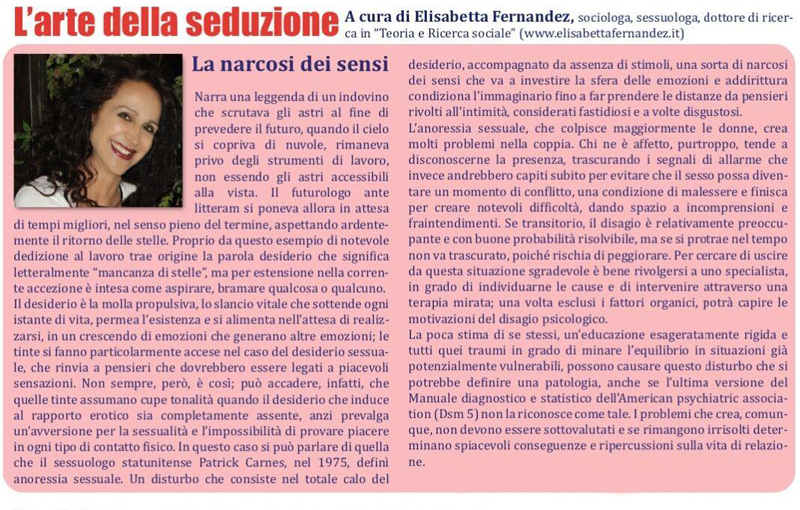 L'arte della seduzione A cura di Elisabetta Fernandez, sociologa, sessuologa, dottore di ricerca in "Teoria e Ricerca sociale" (www.elisabettafernandez.it)

La narcosi dei sensi

Narra una leggenda di un indovino che scrutava gli astri al fine di prevedere il futuro, quando il cielo si copriva di nuvole, rimaneva privo degli strumenti di lavoro, non essendo gli astri accessibili alla vista. Il futurologo ante litteram si poneva allora in attesa di tempi migliori, nel senso pieno del termine, aspettando ardentemente il ritorno delle stelle. Proprio da questo esempio di notevole dedizione al lavoro trae origine la parola desiderio che significa letteralmente "mancanza di stelle", ma per estensione nella corrente accezione è intesa come aspirare, bramare qualcosa o qualcuno.
Il desiderio è la molla propulsiva, lo slancio vitale che sottende ogni istante di vita, permea l'esistenza e si alimenta nell'attesa di realizzarsi, in un crescendo di emozioni che generano altre emozioni; le tinte si fanno particolarmente accese nel caso del desiderio sessuale, che rinvia a pensieri che dovrebbero essere legati a piacevoli sensazioni. Non sempre, però, è così; può accadere, infatti, che quelle tinte assumano cupe tonalità quando il desiderio che induce al rapporto erotico sia completamente assente, anzi prevalga un'avversione per la sessualità e l'impossibilità di provare piacere in ogni tipo di contatto fisico. In questo caso si può parlare di quella che il sessuologo statunitense Patrick Carnes, nel 1975, definì anoressia sessuale. Un disturbo che consiste nel totale calo del desiderio, accompagnato da assenza di stimoli, una sorta di narcosi dei sensi che va a investire la sfera delle emozioni e addirittura condiziona l'immaginario fino a far prendere le distanze da pensieri rivolti all'intimità, considerati fastidiosi e a volte disgustosi.
L'anoressia sessuale, che colpisce maggiormente le donne, crea molti problemi nella coppia. Chi ne è affetto, purtroppo, tende a disconoscerne la presenza, trascurando i segnali di allarme che invece andrebbero capiti subito per evitare che il sesso possa diventare un momento di conflitto, una condizione di malessere e finisca per creare notevoli difficoltà, dando spazio a incomprensioni e fraintendimenti. Se transitorio, il disagio è relativamente preoccupante e con buone probabilità risolvibile, ma se si protrae nel tempo non va trascurato, poiché rischia di peggiorare. Per cercare di uscire da questa situazione sgradevole è bene rivolgersi a uno specialista, in grado di individuarne le cause e di intervenire attraverso una terapia mirata; una volta esclusi i fattori organici, potrà capire le motivazioni del disagio psicologico.
La poca stima di se stessi, un'educazione esageratamente rigida e tutti quei traumi in grado di minare l'equilibrio in situazioni già potenzialmente vulnerabili, possono causare questo disturbo che si potrebbe definire una patologia, anche se l'ultima versione del Manuale diagnostico e statistico dell'American psychiatric association (Dsm 5) non la riconosce come tale. I problemi che crea, comunque, non devono essere sottovalutati e se rimangono irrisolti determinano spiacevoli conseguenze e ripercussioni sulla vita di relazione.